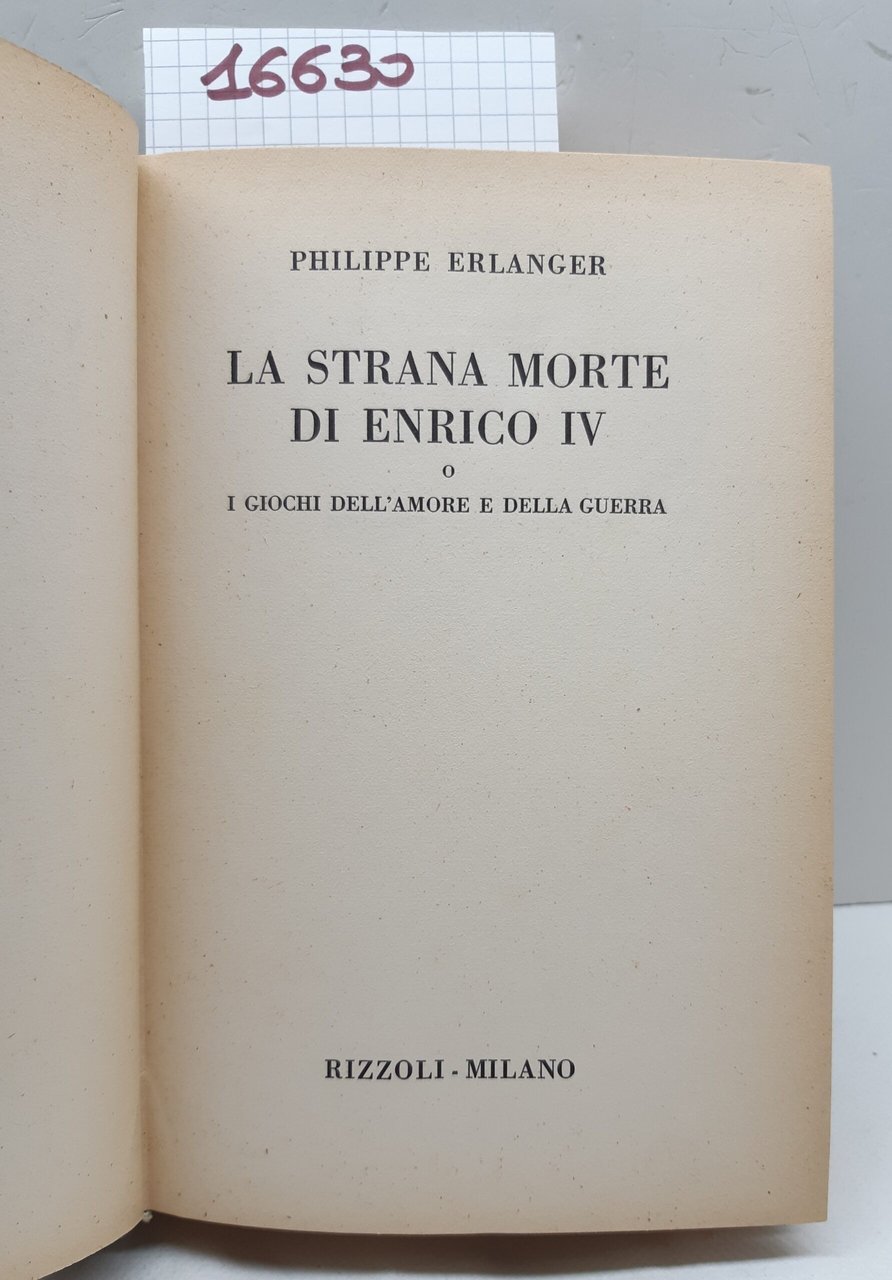 16630

PHILIPPE ERLANGER

LA STRANA MORTE
DI ENRICO IV
O
I GIOCHI DELL'AMORE E DELLA GUERRA

RIZZOLI - MILANO